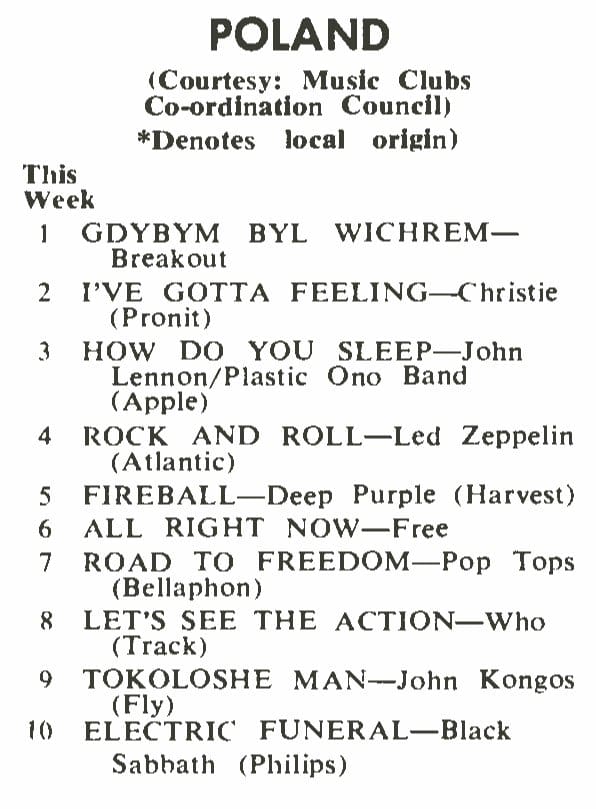 POLAND

(Courtesy: Music Clubs Co-ordination Council)
*Denotes local origin)

This Week

1 GDYBYM BYL WICHREM—Breakout
2 I'VE GOTTA FEELING—Christie (Pronit)
3 HOW DO YOU SLEEP—John Lennon/Plastic Ono Band (Apple)
4 ROCK AND ROLL—Led Zeppelin (Atlantic)
5 FIREBALL—Deep Purple (Harvest)
6 ALL RIGHT NOW—Free
7 ROAD TO FREEDOM—Pop Tops (Bellaphon)
8 LET'S SEE THE ACTION—Who (Track)
9 TOKOLOSHE MAN—John Kongos (Fly)
10 ELECTRIC FUNERAL—Black Sabbath (Philips)